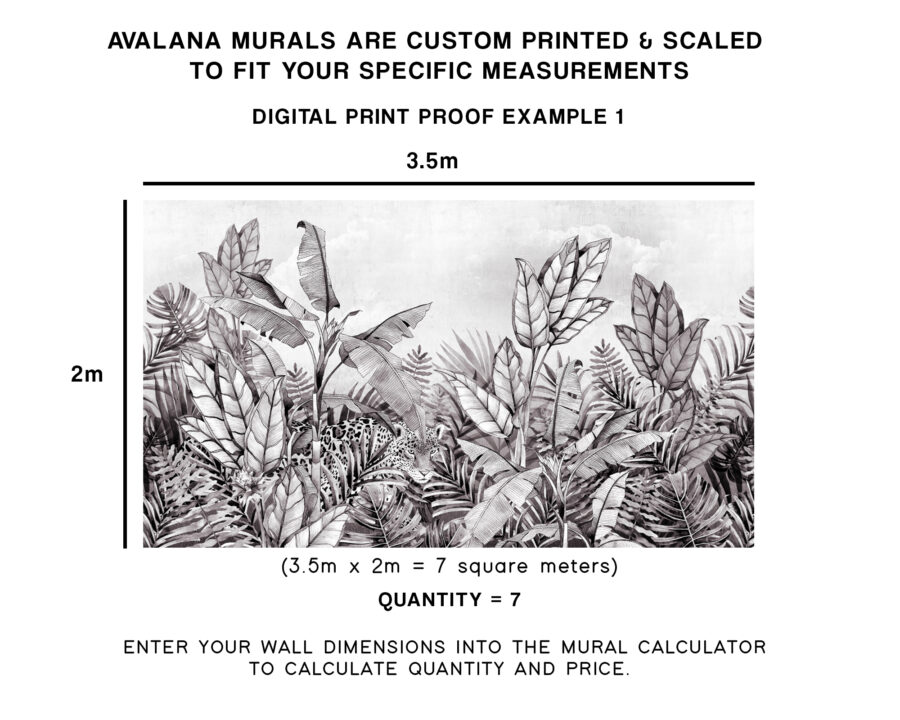 AVALANA MURALS ARE CUSTOM PRINTED & SCALED TO FIT YOUR SPECIFIC MEASUREMENTS

DIGITAL PRINT PROOF EXAMPLE 1

3.5m

2m

(3.5m x 2m = 7 square meters)

QUANTITY = 7

ENTER YOUR WALL DIMENSIONS INTO THE MURAL CALCULATOR TO CALCULATE QUANTITY AND PRICE.